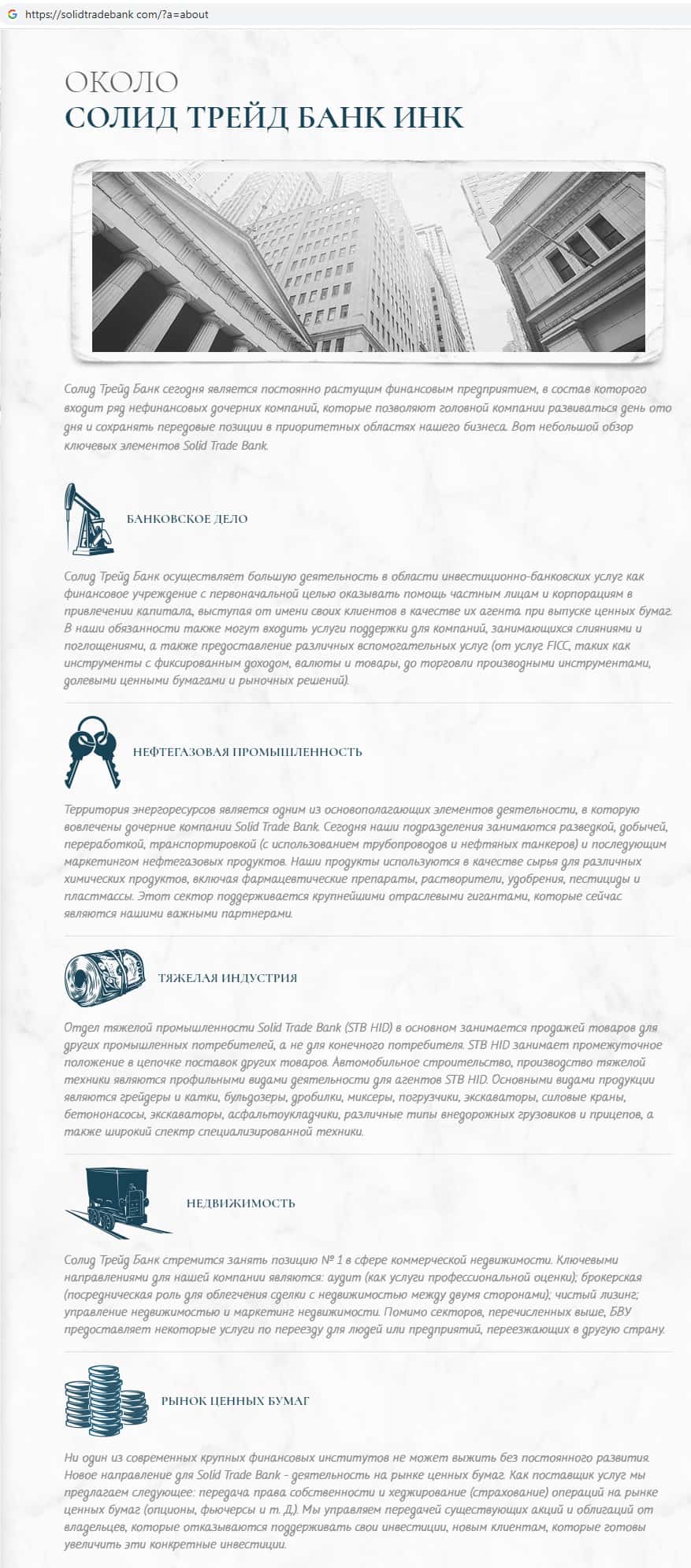 https://solidtradebank.com/?a=about

ОКОЛО
СОЛИД ТРЕЙД БАНК ИНК

Солид Трейд Банк сегодня является постоянно растущим финансовым предприятием, в состав которого входит ряд нефинансовых дочерних компаний, которые позволяют головной компании развиваться день ото дня и сохранять передовые позиции в приоритетных областях нашего бизнеса. Вот небольшой обзор ключевых элементов Solid Trade Bank.

БАНКОВСКОЕ ДЕЛО

Солид Трейд Банк осуществляет большую деятельность в области инвестиционно-банковских услуг как финансовое учреждение с первоначальной целью оказывать помощь частным лицам и корпорациям в привлечении капитала, выступая от имени своих клиентов в качестве их агента при выпуске ценных бумаг. В наши обязанности также могут входить услуги поддержки для компаний, занимающихся слияниями и поглощениями, а также предоставление различных вспомогательных услуг (от услуг FICC, таких как инструменты с фиксированным доходом, валюты и товары, до торговли производными инструментами, долевыми ценными бумагами и рыночных решений).

НЕФТЕГАЗОВАЯ ПРОМЫШЛЕННОСТЬ

Территория энергоресурсов является одним из основополагающих элементов деятельности, в которую вовлечены дочерние компании Solid Trade Bank. Сегодня наши подразделения занимаются разведкой, добычей, переработкой, транспортировкой (с использованием трубопроводов и нефтяных танкеров) и последующим маркетингом нефтегазовых продуктов. Наши продукты используются в качестве сырья для различных химических продуктов, включая фармацевтические препараты, растворители, удобрения, пестициды и пластмассы. Этот сектор поддерживается крупнейшими отраслевыми гигантами, которые сейчас являются нашими важными партнерами.

ТЯЖЕЛАЯ ИНДУСТРИЯ

Отдел тяжелой промышленности Solid Trade Bank (STB HID) в основном занимается продажей товаров для других промышленных потребителей, а не для конечного потребителя. STB HID занимает промежуточное положение в цепочке поставок других товаров. Автомобильное строительство, производство тяжелой техники являются профильными видами деятельности для агентов STB HID. Основными видами продукции являются грейдеры и катки, бульдозеры, дробилки, миксеры, погрузчики, экскаваторы, силовые краны, бетононасосы, экскаваторы, асфальтоукладчики, различные типы внедорожных грузовиков и прицепов, а также широкий спектр специализированной техники.

НЕДВИЖИМОСТЬ

Солид Трейд Банк стремится занять позицию № 1 в сфере коммерческой недвижимости. Ключевыми направлениями для нашей компании являются: аудит (как услуги профессиональной оценки); брокерская (посредническая роль для облегчения сделки с недвижимостью между двумя сторонами); чистый лизинг; управление недвижимостью и маркетинг недвижимости. Помимо секторов, перечисленных выше, БВУ предоставляет некоторые услуги по переезду для людей или предприятий, переезжающих в другую страну.

РЫНОК ЦЕННЫХ БУМАГ

Ни один из современных крупных финансовых институтов не может выжить без постоянного развития. Новое направление для Solid Trade Bank - деятельность на рынке ценных бумаг. Как поставщик услуг мы предлагаем следующее: передача права собственности и хеджирование (страхование) операций на рынке ценных бумаг (опционы, фьючерсы и т. Д.). Мы управляем передачей существующих акций и облигаций от владельцев, которые отказываются поддерживать свои инвестиции, новым клиентам, которые готовы увеличить эти конкретные инвестиции.